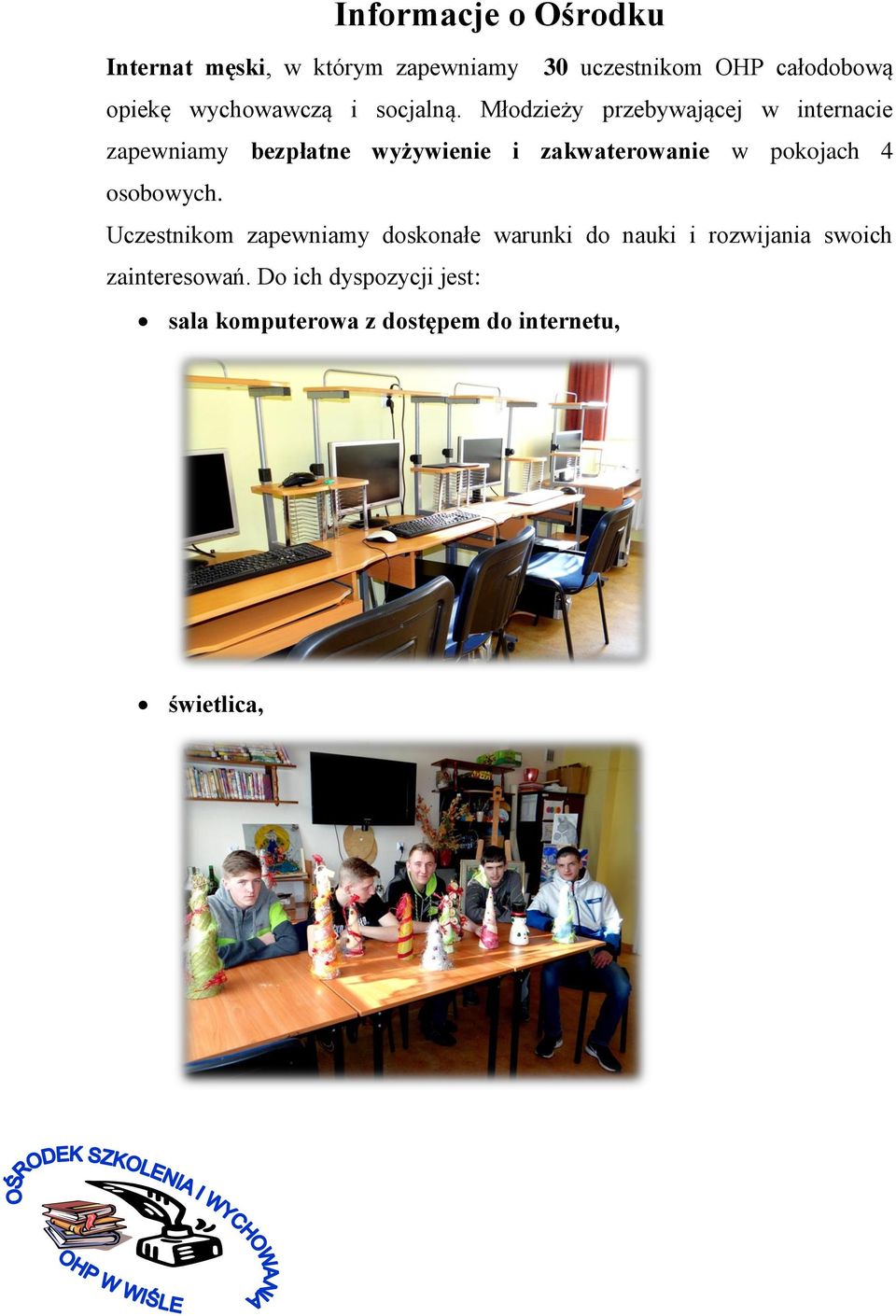 Informacje o Ośrodku

Internat męski, w którym zapewniamy 30 uczestnikom OHP całodobową opiekę wychowawczą i socjalną. Młodzieży przebywającej w internacie zapewniamy bezpłatne wyżywienie i zakwaterowanie w pokojach 4 osobowych.

Uczestnikom zapewniamy doskonałe warunki do nauki i rozwijania swoich zainteresowań. Do ich dyspozycji jest:

• sala komputerowa z dostępem do internetu,

• świetlica,

OŚRODEK SZKOLENIA I WYCHOWANIA OHP W WIŚLE